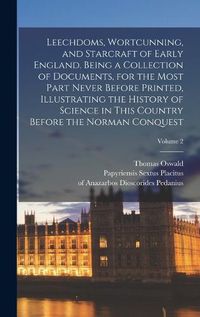 Leechdoms, Wortcunning, and Starcraft of Early England. Being a Collection of Documents, for the Most Part Never Before Printed, Illustrating the History of Science in This Country Before the Norman Conquest

Volume 2

Thomas Oswald
Papyriensis Sextus Placitus
of Anazarbos Dioscorides Pedanius